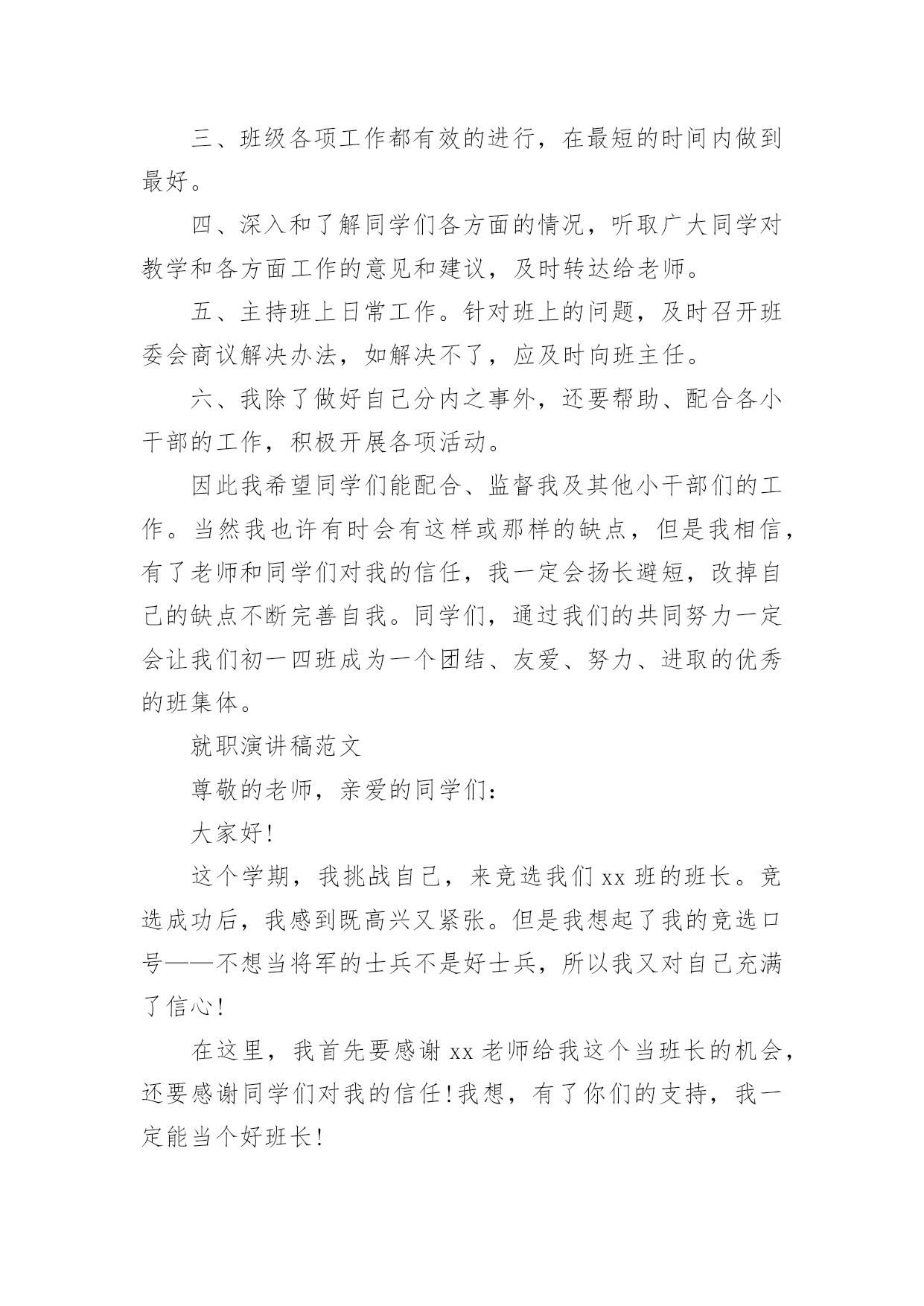 三、班级各项工作都有效的进行，在最短的时间内做到最好。

四、深入和了解同学们各方面的情况，听取广大同学对教学和各方面工作的意见和建议，及时转达给老师。

五、主持班上日常工作。针对班上的问题，及时召开班委会商议解决办法，如解决不了，应及时向班主任。

六、我除了做好自己分内之事外，还要帮助、配合各小干部的工作，积极开展各项活动。

因此我希望同学们能配合、监督我及其他小干部们的工作。当然我也许有时会有这样或那样的缺点，但是我相信，有了老师和同学们对我的信任，我一定会扬长避短，改掉自己的缺点不断完善自我。同学们，通过我们的共同努力一定会让我们初一四班成为一个团结、友爱、努力、进取的优秀的班集体。

就职演讲稿范文

尊敬的老师，亲爱的同学们：

大家好！

这个学期，我挑战自己，来竞选我们 xx 班的班长。竞选成功后，我感到既高兴又紧张。但是我想起了我的竞选口号——不想当将军的士兵不是好士兵，所以我又对自己充满了信心！

在这里，我首先要感谢 xx 老师给我这个当班长的机会，还要感谢同学们对我的信任！我想，有了你们的支持，我一定能当个好班长！